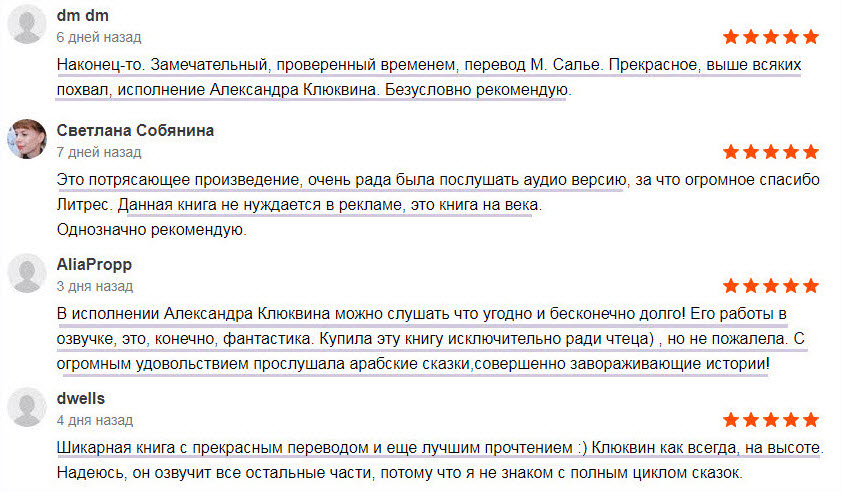 dm dm
6 дней назад

Наконец-то. Замечательный, проверенный временем, перевод М. Салье. Прекрасное, выше всяких похвал, исполнение Александра Клюквина. Безусловно рекомендую.

Светлана Собянина
7 дней назад

Это потрясающее произведение, очень рада была послушать аудио версию, за что огромное спасибо Литрес. Данная книга не нуждается в рекламе, это книга на века.
Однозначно рекомендую.

AliaPropp
3 дня назад

В исполнении Александра Клюквина можно слушать что угодно и бесконечно долго! Его работы в озвучке, это, конечно, фантастика. Купила эту книгу исключительно ради чтеца) , но не пожалела. С огромным удовольствием прослушала арабские сказки,совершенно завораживающие истории!

dwells
4 дня назад

Шикарная книга с прекрасным переводом и еще лучшим прочтением :) Клюквин как всегда, на высоте. Надеюсь, он озвучит все остальные части, потому что я не знаком с полным циклом сказок.